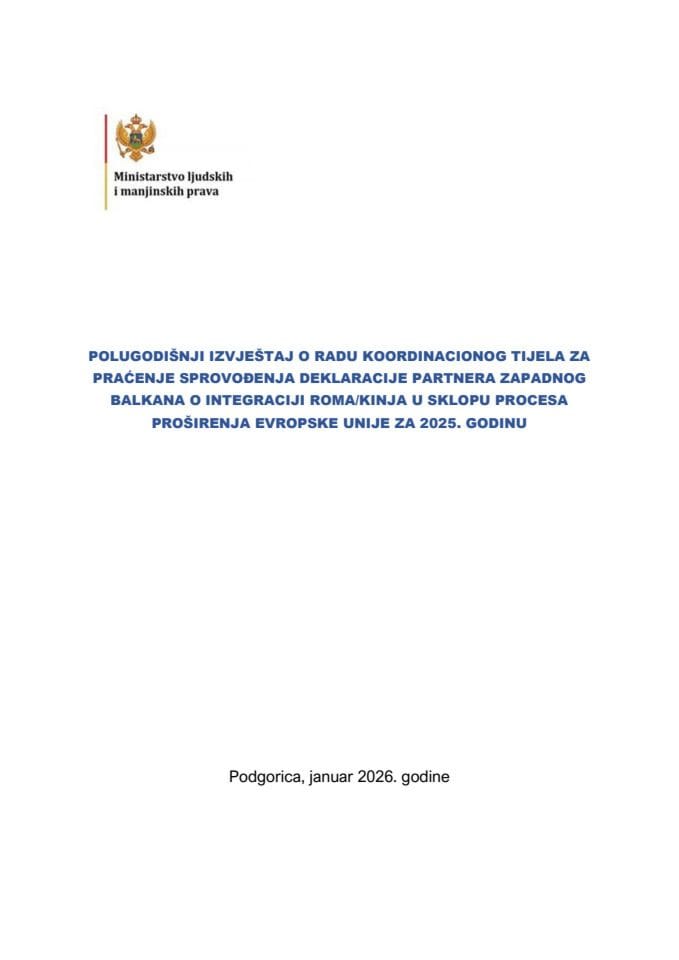 Ministarstvo ljudskih
i manjinskih prava

POLUGODIŠNJI IZVJEŠTAJ O RADU KOORDINACIONOG TIJELA ZA PRAĆENJE SPROVOĐENJA DEKLARACIJE PARTNERA ZAPADNOG BALKANA O INTEGRACIJI ROMA/KINJA U SKLOPU PROCESA PROŠIRENJA EVROPSKE UNIJE ZA 2025. GODINU

Podgorica, januar 2026. godine